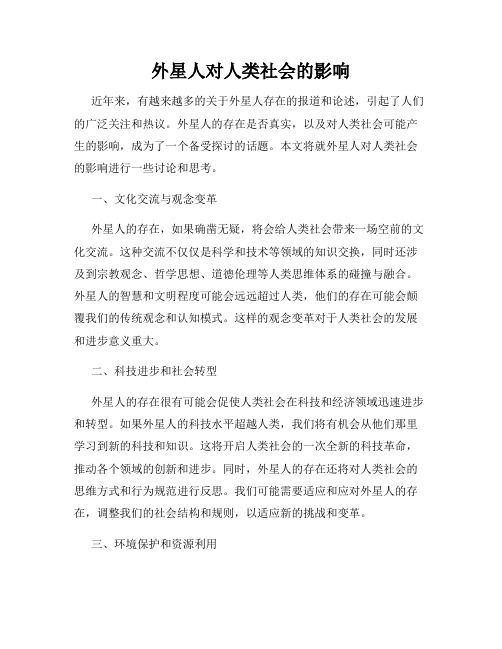 外星人对人类社会的影响

近年来，有越来越多的关于外星人存在的报道和论述，引起了人们的广泛关注和热议。外星人的存在是否真实，以及对人类社会可能产生的影响，成为了一个备受探讨的话题。本文将就外星人对人类社会的影响进行一些讨论和思考。

一、文化交流与观念变革

外星人的存在，如果确凿无疑，将会给人类社会带来一场空前的文化交流。这种交流不仅仅是科学和技术等领域的知识交换，同时还涉及到宗教观念、哲学思想、道德伦理等人类思维体系的碰撞与融合。外星人的智慧和文明程度可能会远远超过人类，他们的存在可能会颠覆我们的传统观念和认知模式。这样的观念变革对于人类社会的发展和进步意义重大。

二、科技进步和社会转型

外星人的存在很有可能会促使人类社会在科技和经济领域迅速进步和转型。如果外星人的科技水平超越人类，我们将有机会从他们那里学习到新的科技和知识。这将开启人类社会的一次全新的科技革命，推动各个领域的创新和进步。同时，外星人的存在还将对人类社会的思维方式和行为规范进行反思。我们可能需要适应和应对外星人的存在，调整我们的社会结构和规则，以适应新的挑战和变革。

三、环境保护和资源利用